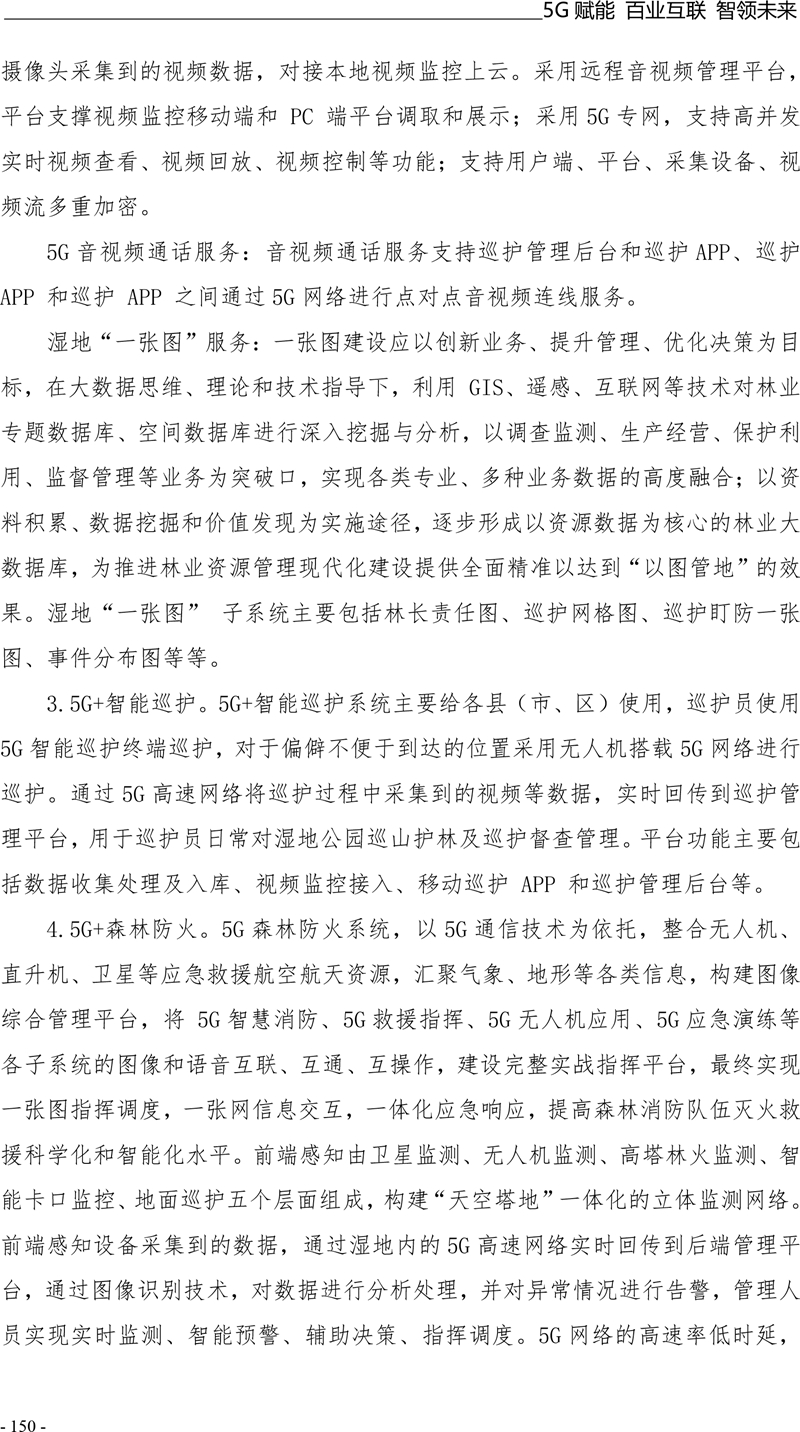 5G 赋能 百业互联 智领未来

摄像头采集到的视频数据，对接本地视频监控上云。采用远程音视频管理平台，平台支撑视频监控移动端和 PC 端平台调取和展示；采用 5G 专网，支持高并发实时视频查看、视频回放、视频控制等功能；支持用户端、平台、采集设备、视频流多重加密。

5G 音视频通话服务：音视频通话服务支持巡护管理后台和巡护 APP、巡护 APP 和巡护 APP 之间通过 5G 网络进行点对点音视频连线服务。

湿地“一张图”服务：一张图建设应以创新业务、提升管理、优化决策为目标，在大数据思维、理论和技术指导下，利用 GIS、遥感、互联网等技术对林业专题数据库、空间数据库进行深入挖掘与分析，以调查监测、生产经营、保护利用、监督管理等业务为突破口，实现各类专业、多种业务数据的高度融合；以资料积累、数据挖掘和价值发现为实施途径，逐步形成以资源数据为核心的林业大数据库，为推进林业资源管理现代化建设提供全面精准以达到“以图管地”的效果。湿地“一张图” 子系统主要包括林长责任图、巡护网格图、巡护盯防一张图、事件分布图等等。

3.5G+智能巡护。5G+智能巡护系统主要给各县（市、区）使用，巡护员使用 5G 智能巡护终端巡护，对于偏僻不便于到达的位置采用无人机搭载 5G 网络进行巡护。通过 5G 高速网络将巡护过程中采集到的视频等数据，实时回传到巡护管理平台，用于巡护员日常对湿地公园巡山护林及巡护督查管理。平台功能主要包括数据收集处理及入库、视频监控接入、移动巡护 APP 和巡护管理后台等。

4.5G+森林防火。5G 森林防火系统，以 5G 通信技术为依托，整合无人机、直升机、卫星等应急救援航空航天资源，汇聚气象、地形等各类信息，构建图像综合管理平台，将 5G 智慧消防、5G 救援指挥、5G 无人机应用、5G 应急演练等各子系统的图像和语音互联、互通、互操作，建设完整实战指挥平台，最终实现一张图指挥调度，一张网信息交互，一体化应急响应，提高森林消防队伍灭火救援科学化和智能化水平。前端感知由卫星监测、无人机监测、高塔林火监测、智能卡口监控、地面巡护五个层面组成，构建“天空塔地”一体化的立体监测网络。前端感知设备采集到的数据，通过湿地内的 5G 高速网络实时回传到后端管理平台，通过图像识别技术，对数据进行分析处理，并对异常情况进行告警，管理人员实现实时监测、智能预警、辅助决策、指挥调度。5G 网络的高速率低时延，

- 150 -